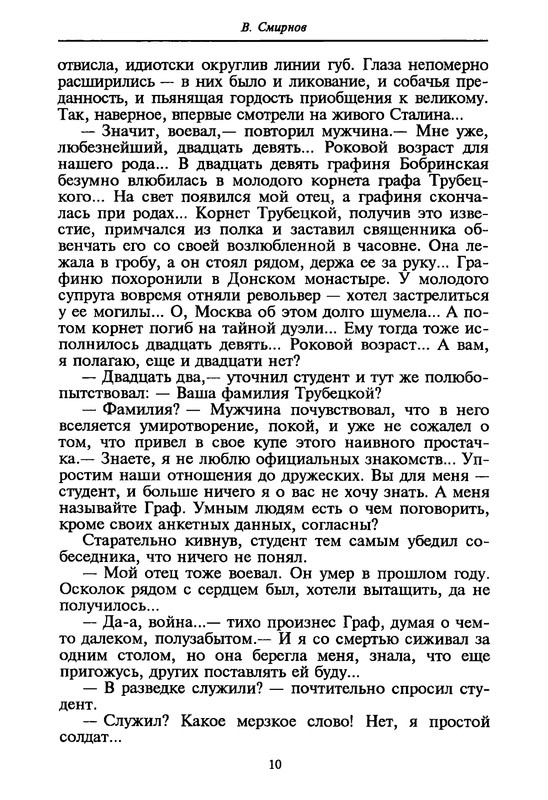 В. Смирнов

отвисла, идиотски округлив линии губ. Глаза непомерно расширились — в них было и ликование, и собачья преданность, и пьянящая гордость приобщения к великому. Так, наверное, впервые смотрели на живого Сталина...

— Значит, воевал,— повторил мужчина.— Мне уже, любезнейший, двадцать девять... Роковой возраст для нашего рода... В двадцать девять графиня Бобринская безумно влюбилась в молодого корнета графа Трубецкого... На свет появился мой отец, а графиня скончалась при родах... Корнет Трубецкой, получив это известие, примчался из полка и заставил священника обвенчать его со своей возлюбленной в часовне. Она лежала в гробу, а он стоял рядом, держа ее за руку... Графиню похоронили в Донском монастыре. У молодого супруга вовремя отняли револьвер — хотел застрелиться у ее могилы... О, Москва об этом долго шумела... А потом корнет погиб на тайной дуэли... Ему тогда тоже исполнилось двадцать девять... Роковой возраст... А вам, я полагаю, еще и двадцати нет?

— Двадцать два,— уточнил студент и тут же полюбопытствовал: — Ваша фамилия Трубецкой?

— Фамилия? — Мужчина почувствовал, что в него вселяется умиротворение, покой, и уже не сожалел о том, что привел в свое купе этого наивного простачка.— Знаете, я не люблю официальных знакомств... Упростим наши отношения до дружеских. Вы для меня — студент, и больше ничего я о вас не хочу знать. А меня называйте Граф. Умным людям есть о чем поговорить, кроме своих анкетных данных, согласны?

Старательно кивнув, студент тем самым убедил собеседника, что ничего не понял.

— Мой отец тоже воевал. Он умер в прошлом году. Осколок рядом с сердцем был, хотели вытащить, да не получилось...

— Да-а, война...— тихо произнес Граф, думая о чем-то далеком, полузабытом.— И я со смертью сиживал за одним столом, но она берегла меня, знала, что еще пригожусь, других поставлять ей буду...

— В разведке служили? — почтительно спросил студент.

— Служил? Какое мерзкое слово! Нет, я простой солдат...

10